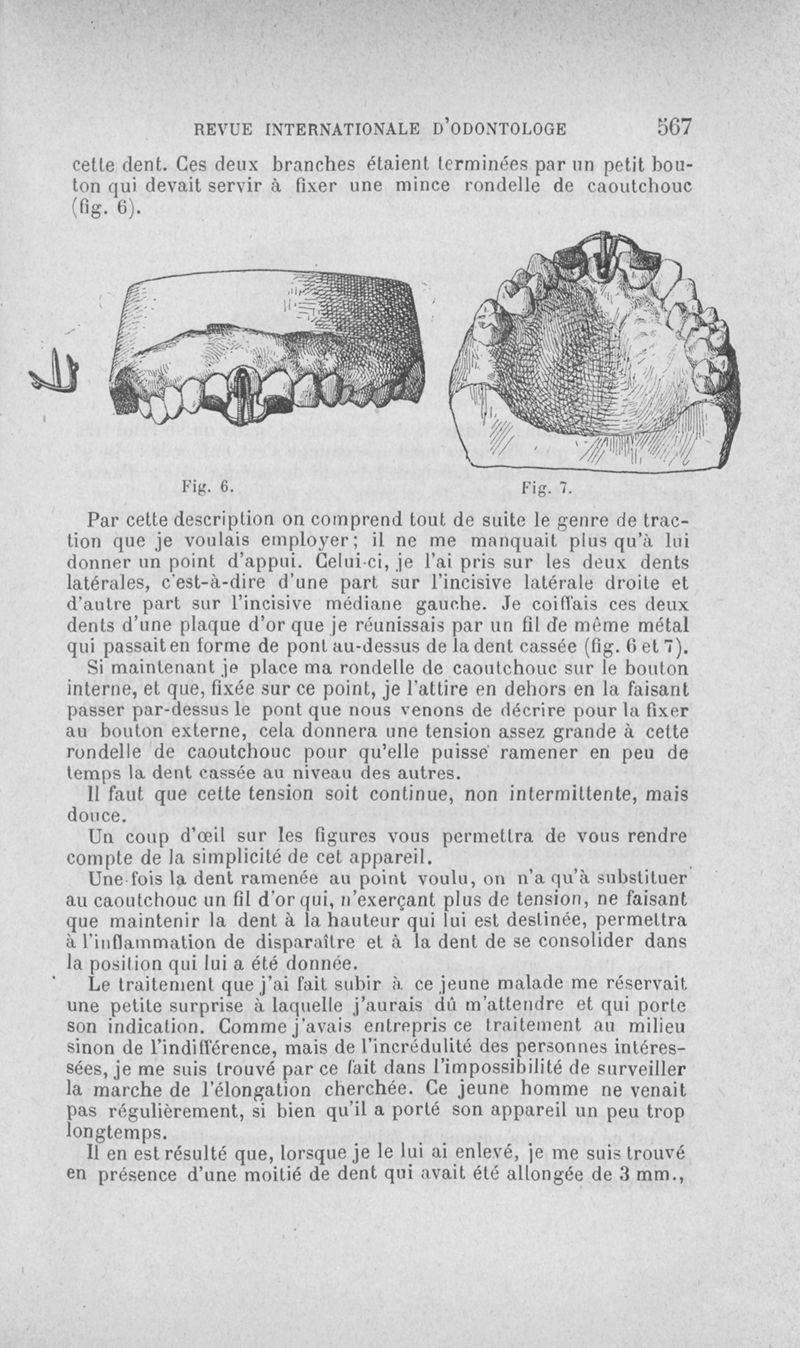 REVUE INTERNATIONALE D'ODONTOLOGE 567

cette dent. Ces deux branches étaient terminées par un petit bouton qui devait servir à fixer une mince rondelle de caoutchouc (fig. 6).

Fig. 6. Fig. 7.

Par cette description on comprend tout de suite le genre de traction que je voulais employer; il ne me manquait plus qu'à lui donner un point d'appui. Celui-ci, je l'ai pris sur les deux dents latérales, c'est-à-dire d'une part sur l'incisive latérale droite et d'autre part sur l'incisive médiane gauche. Je coiffais ces deux dents d'une plaque d'or que je réunissais par un fil de même métal qui passait en forme de pont au-dessus de la dent cassée (fig. 6 et 7).

Si maintenant je place ma rondelle de caoutchouc sur le bouton interne, et que, fixée sur ce point, je l'attire en dehors en la faisant passer par-dessus le pont que nous venons de décrire pour la fixer au bouton externe, cela donnera une tension assez grande à cette rondelle de caoutchouc pour qu'elle puisse ramener en peu de temps la dent cassée au niveau des autres.

Il faut que cette tension soit continue, non intermittente, mais douce.

Un coup d'œil sur les figures vous permettra de vous rendre compte de la simplicité de cet appareil.

Une fois la dent ramenée au point voulu, on n'a qu'à substituer au caoutchouc un fil d'or qui, n'exerçant plus de tension, ne faisant que maintenir la dent à la hauteur qui lui est destinée, permettra à l'inflammation de disparaître et à la dent de se consolider dans la position qui lui a été donnée.

Le traitement que j'ai fait subir à ce jeune malade me réservait une petite surprise à laquelle j'aurais dû m'attendre et qui porte son indication. Comme j'avais entrepris ce traitement au milieu sinon de l'indifférence, mais de l'incrédulité des personnes intéressées, je me suis trouvé par ce fait dans l'impossibilité de surveiller la marche de l'élongation cherchée. Ce jeune homme ne venait pas régulièrement, si bien qu'il a porté son appareil un peu trop longtemps.

Il en est résulté que, lorsque je le lui ai enlevé, je me suis trouvé en présence d'une moitié de dent qui avait été allongée de 3 mm.,